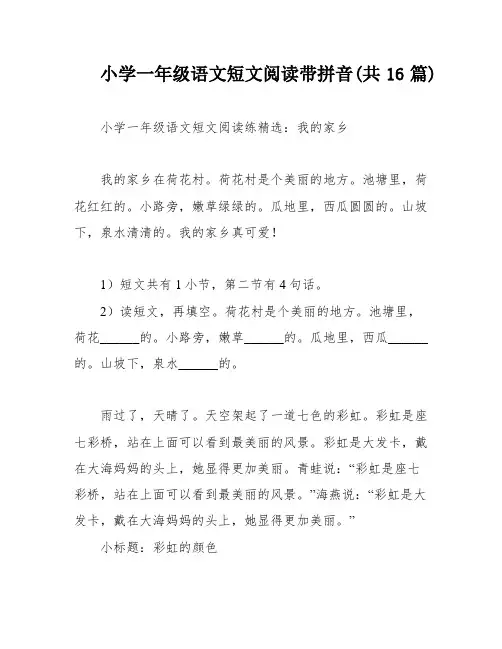 小学一年级语文短文阅读带拼音(共 16 篇)

小学一年级语文短文阅读练精选：我的家乡

我的家乡在荷花村。荷花村是个美丽的地方。池塘里，荷花红红的。小路旁，嫩草绿绿的。瓜地里，西瓜圆圆的。山坡下，泉水清清的。我的家乡真可爱！

1）短文共有 1 小节，第二节有 4 句话。

2）读短文，再填空。荷花村是个美丽的地方。池塘里，荷花______的。小路旁，嫩草______的。瓜地里，西瓜______的。山坡下，泉水______的。

雨过了，天晴了。天空架起了一道七色的彩虹。彩虹是座七彩桥，站在上面可以看到最美丽的风景。彩虹是大发卡，戴在大海妈妈的头上，她显得更加美丽。青蛙说：“彩虹是座七彩桥，站在上面可以看到最美丽的风景。”海燕说：“彩虹是大发卡，戴在大海妈妈的头上，她显得更加美丽。”

小标题：彩虹的颜色